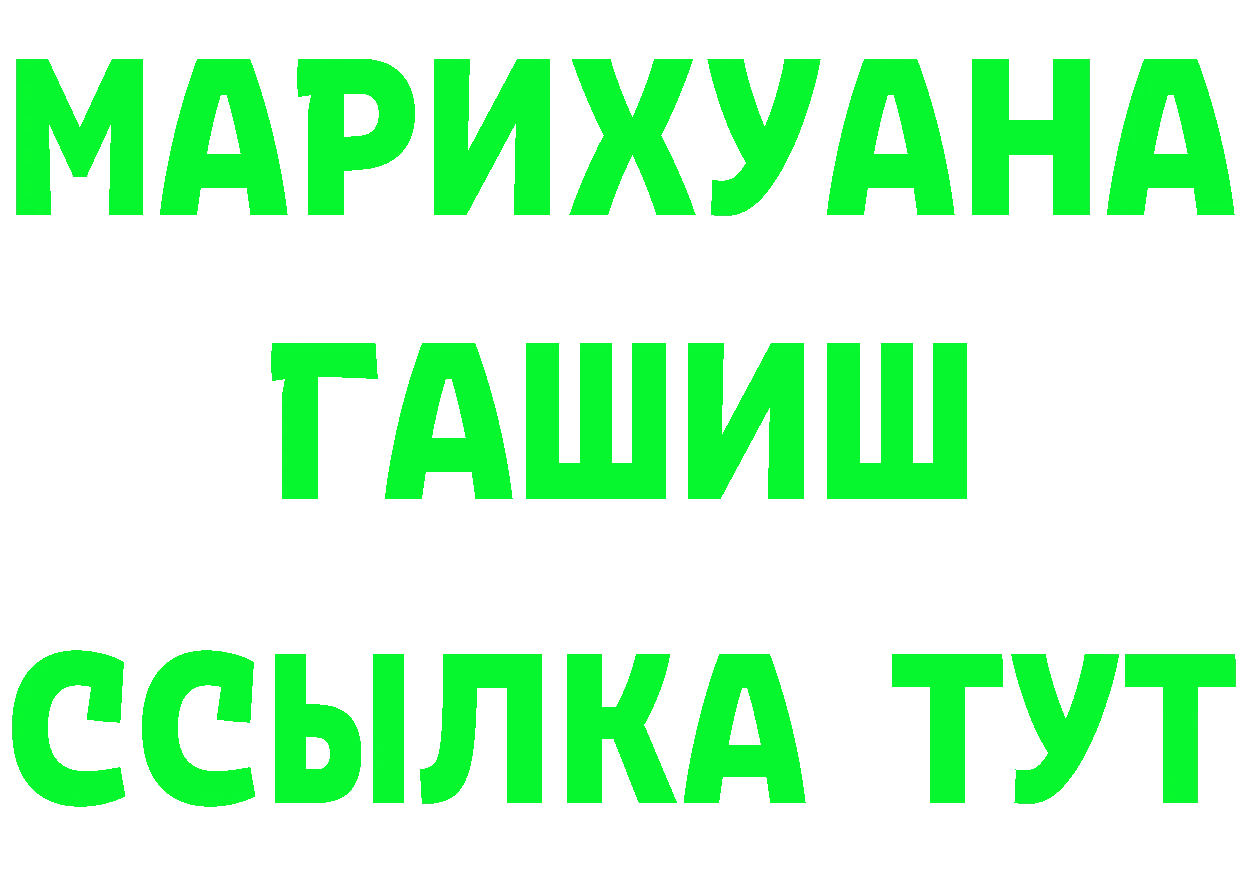 МАРИХУАНА
ГАШИШ
ССЫЛКА ТУТ